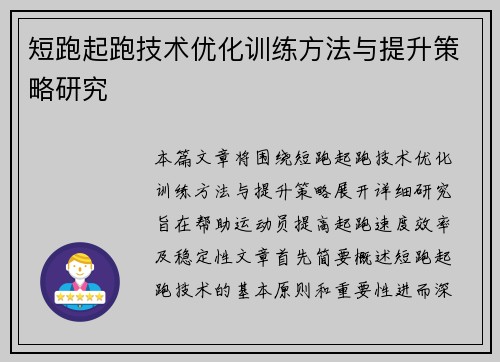 短跑起跑技术优化训练方法与提升策略研究

本篇文章将围绕短跑起跑技术优化训练方法与提升策略展开详细研究旨在帮助运动员提高起跑速度效率及稳定性文章首先简要概述短跑起跑技术的基本原则和重要性进而深